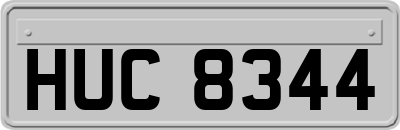 HUC 8344